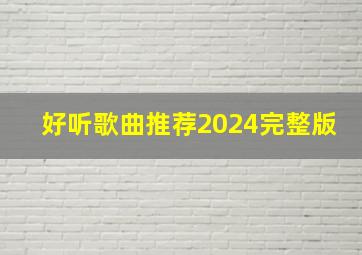 好听歌曲推荐2024完整版